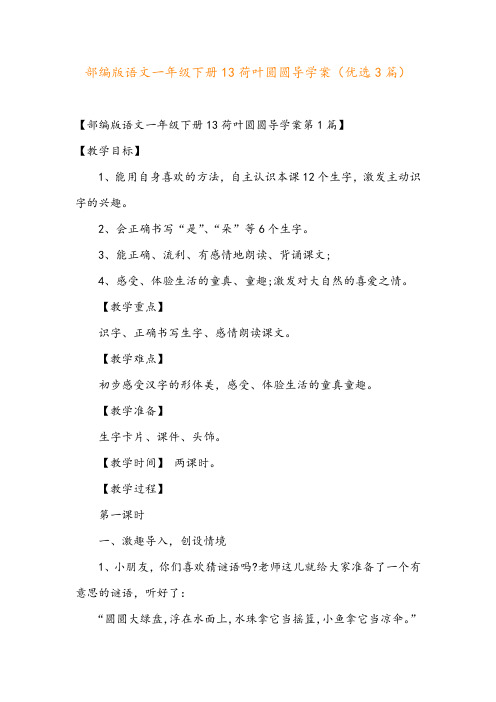 部编版语文一年级下册13荷叶圆圆导学案（优选3篇）

【部编版语文一年级下册13荷叶圆圆导学案第1篇】

【教学目标】

1、能用自身喜欢的方法，自主认识本课12个生字，激发主动识字的兴趣。

2、会正确书写“是”、“朵”等6个生字。

3、能正确、流利、有感情地朗读、背诵课文;

4、感受、体验生活的童真、童趣;激发对大自然的喜爱之情。

【教学重点】

识字、正确书写生字、感情朗读课文。

【教学难点】

初步感受汉字的形体美，感受、体验生活的童真童趣。

【教学准备】

生字卡片、课件、头饰。

【教学时间】 两课时。

【教学过程】

第一课时

一、激趣导入，创设情境

1、小朋友，你们喜欢猜谜语吗?老师这儿就给大家准备了一个有意思的谜语，听好了：

“圆圆大绿盘，浮在水面上，水珠拿它当摇篮，小鱼拿它当凉伞。”